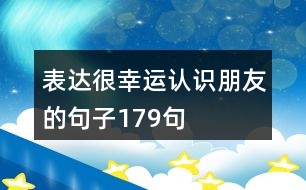 表达很幸运认识朋友的句子179句